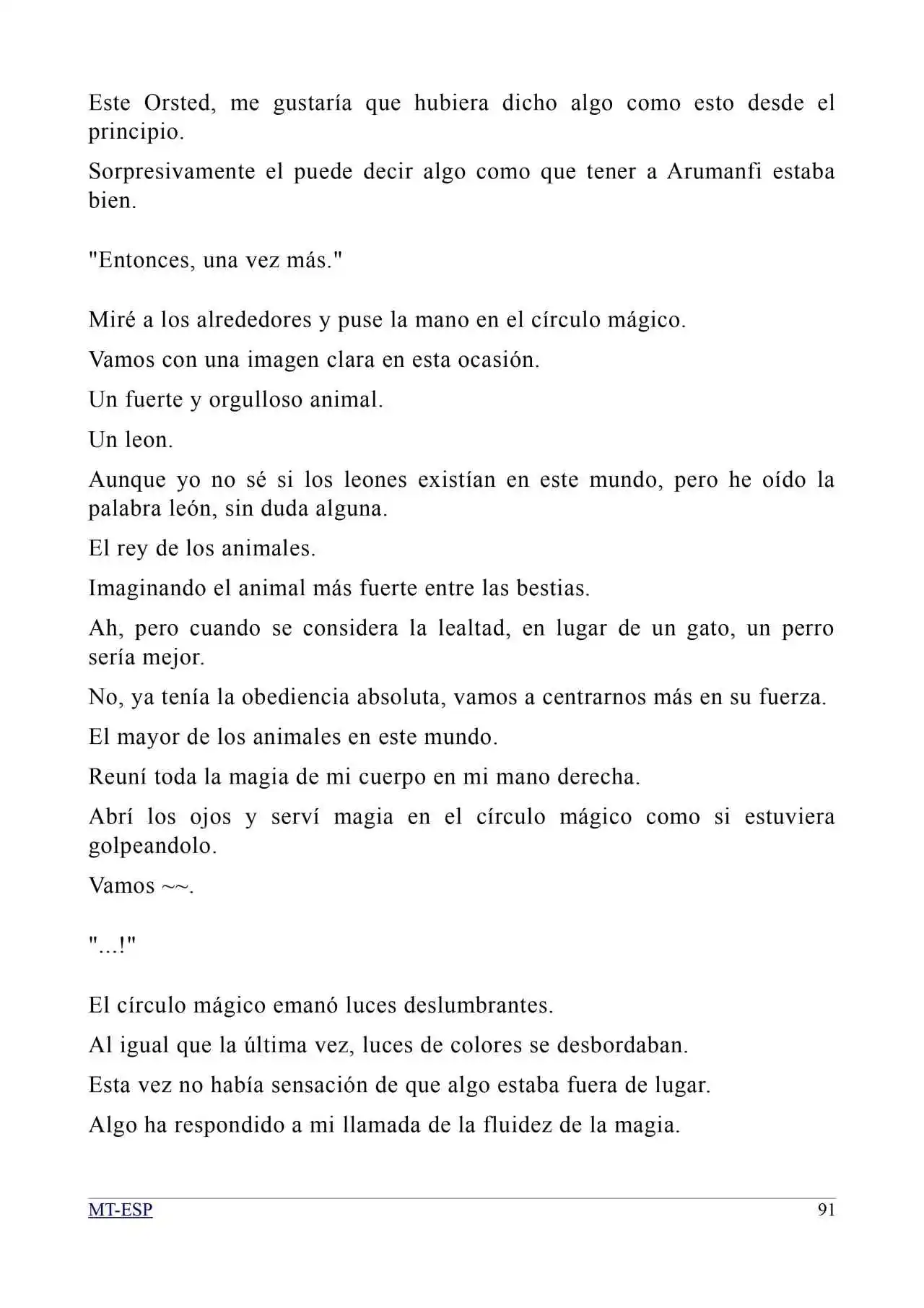 Este Orsted, me gustaría que hubiera dicho algo como esto desde el principio.

Sorpresivamente el puede decir algo como que tener a Arumanfi estaba bien.

"Entonces, una vez más."

Miré a los alrededores y puse la mano en el círculo mágico.

Vamos con una imagen clara en esta ocasión.

Un fuerte y orgulloso animal.

Un leon.

Aunque yo no sé si los leones existían en este mundo, pero he oído la palabra león, sin duda alguna.

El rey de los animales.

Imaginando el animal más fuerte entre las bestias.

Ah, pero cuando se considera la lealtad, en lugar de un gato, un perro sería mejor.

No, ya tenía la obediencia absoluta, vamos a centrarnos más en su fuerza.

El mayor de los animales en este mundo.

Reuní toda la magia de mi cuerpo en mi mano derecha.

Abrí los ojos y serví magia en el círculo mágico como si estuviera golpeandolo.

Vamos ~~.

"...!"

El círculo mágico emanó luces deslumbrantes.

Al igual que la última vez, luces de colores se desbordaban.

Esta vez no había sensación de que algo estaba fuera de lugar.

Algo ha respondido a mi llamada de la fluidez de la magia.

MT-ESP 91